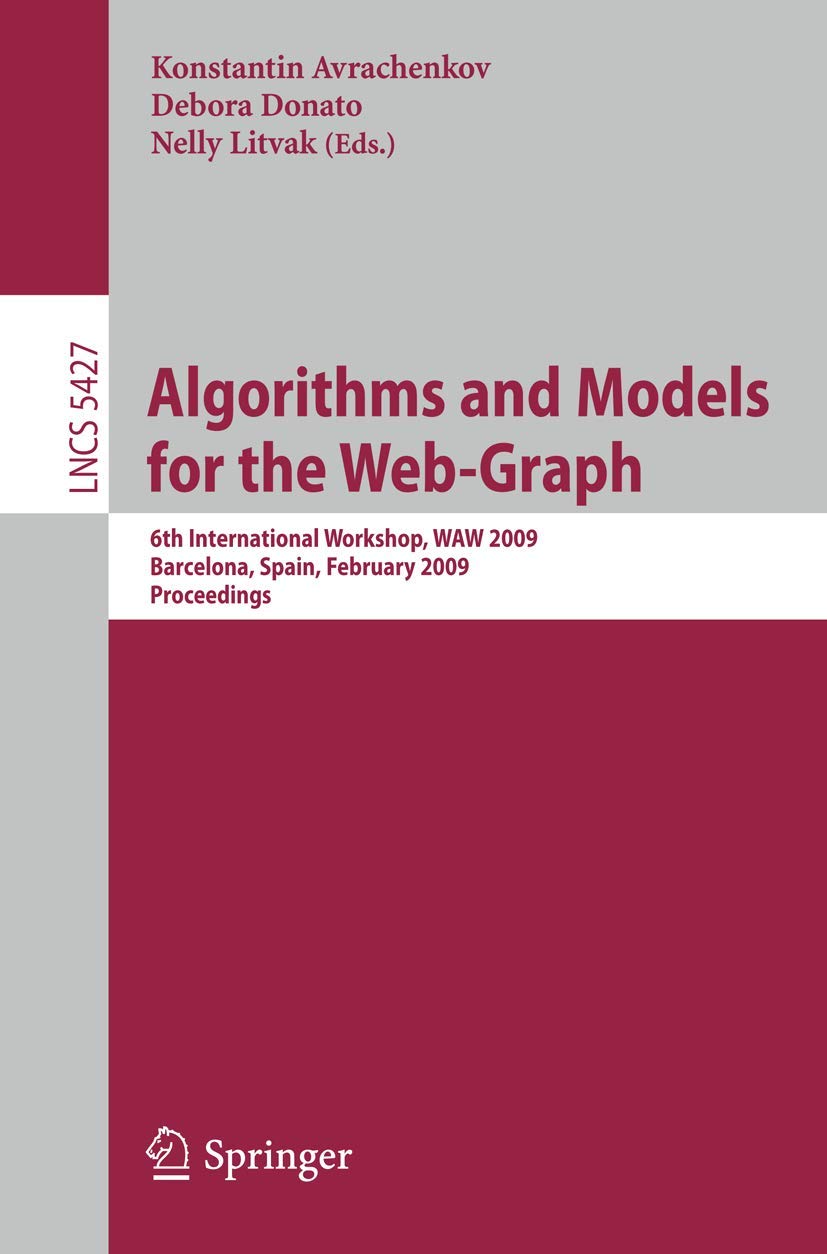 Konstantin Avrachenkov
Debora Donato
Nelly Litvak (Eds.)

LNCS 5427

Algorithms and Models for the Web-Graph

6th International Workshop, WAW 2009
Barcelona, Spain, February 2009
Proceedings

Springer